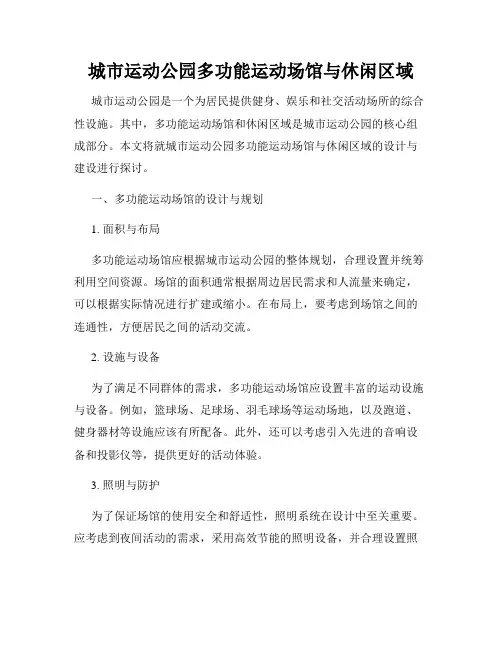 城市运动公园多功能运动场馆与休闲区域

城市运动公园是一个为居民提供健身、娱乐和社交活动场所的综合性设施。其中，多功能运动场馆和休闲区域是城市运动公园的核心组成部分。本文将就城市运动公园多功能运动场馆与休闲区域的设计与建设进行探讨。

一、多功能运动场馆的设计与规划

1. 面积与布局

多功能运动场馆应根据城市运动公园的整体规划，合理设置并统筹利用空间资源。场馆的面积通常根据周边居民需求和人流量来确定，可以根据实际情况进行扩建或缩小。在布局上，要考虑到场馆之间的连通性，方便居民之间的活动交流。

2. 设施与设备

为了满足不同群体的需求，多功能运动场馆应设置丰富的运动设施与设备。例如，篮球场、足球场、羽毛球场等运动场地，以及跑道、健身器材等设施应该有所配备。此外，还可以考虑引入先进的音响设备和投影仪等，提供更好的活动体验。

3. 照明与防护

为了保证场馆的使用安全和舒适性，照明系统在设计中至关重要。应考虑到夜间活动的需求，采用高效节能的照明设备，并合理设置照